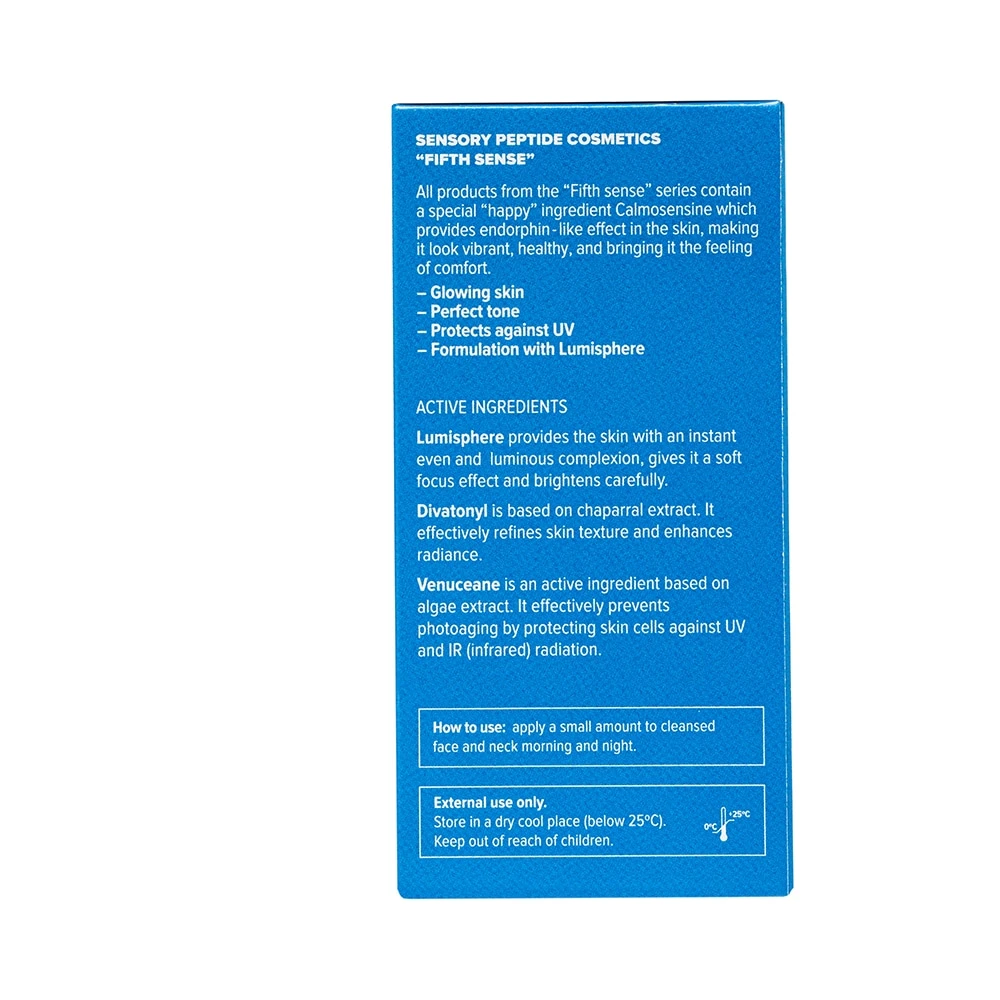 SENSORY PEPTIDE COSMETICS
"FIFTH SENSE"

All products from the "Fifth sense" series contain a special "happy" ingredient Calmosensine which provides endorphin-like effect in the skin, making it look vibrant, healthy, and bringing it the feeling of comfort.

– Glowing skin
– Perfect tone
– Protects against UV
– Formulation with Lumisphere

ACTIVE INGREDIENTS

Lumisphere provides the skin with an instant even and luminous complexion, gives it a soft focus effect and brightens carefully.

Divatonyl is based on chaparral extract. It effectively refines skin texture and enhances radiance.

Venuceane is an active ingredient based on algae extract. It effectively prevents photoaging by protecting skin cells against UV and IR (infrared) radiation.

How to use: apply a small amount to cleansed face and neck morning and night.

External use only.
Store in a dry cool place (below 25°C).
Keep out of reach of children.

0°C +25°C